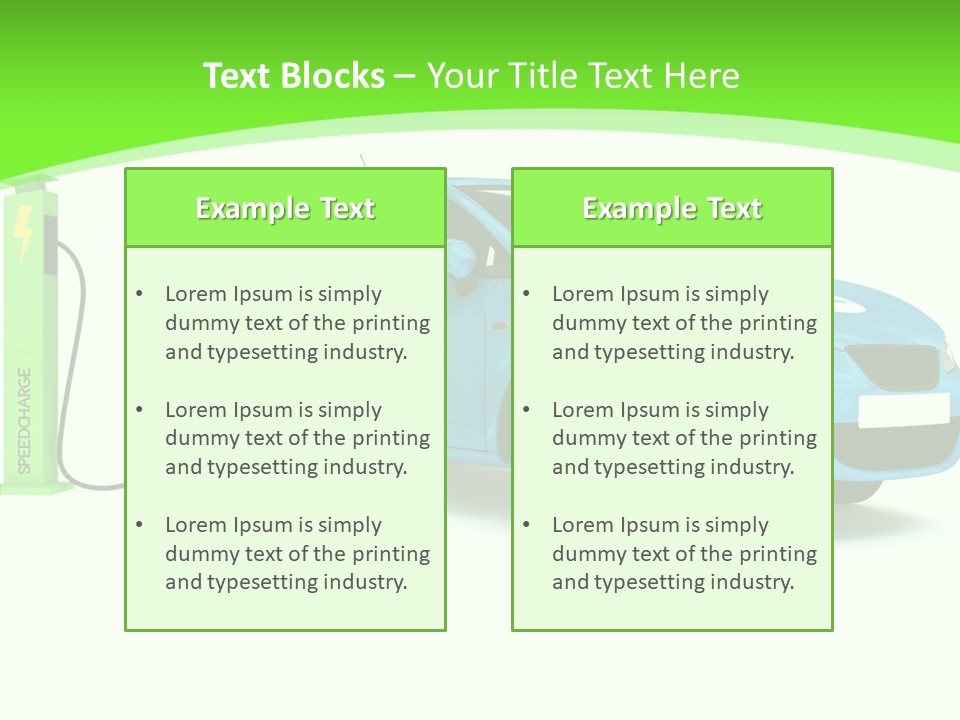 Text Blocks – Your Title Text Here

Example Text

• Lorem Ipsum is simply dummy text of the printing and typesetting industry.

• Lorem Ipsum is simply dummy text of the printing and typesetting industry.

• Lorem Ipsum is simply dummy text of the printing and typesetting industry.

Example Text

• Lorem Ipsum is simply dummy text of the printing and typesetting industry.

• Lorem Ipsum is simply dummy text of the printing and typesetting industry.

• Lorem Ipsum is simply dummy text of the printing and typesetting industry.

SPEEDCHARGE